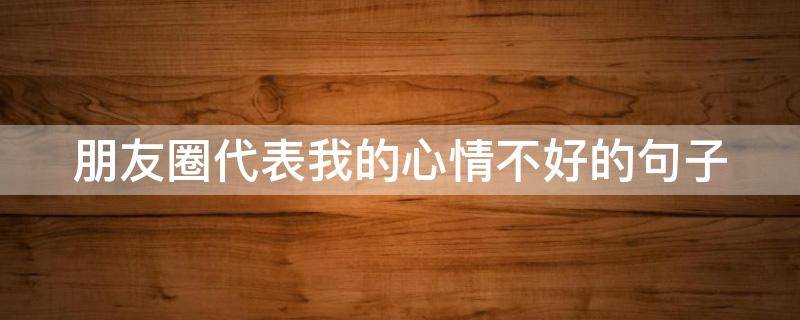 朋友圈代表我的心情不好的句子